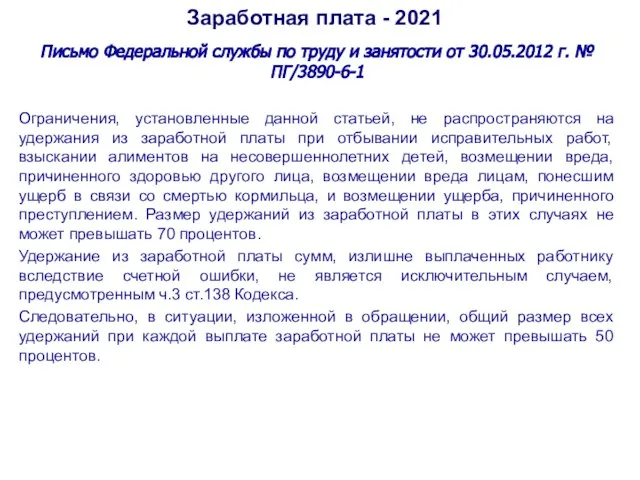 Заработная плата - 2021

Письмо Федеральной службы по труду и занятости от 30.05.2012 г. № ПГ/3890-6-1

Ограничения, установленные данной статьей, не распространяются на удержания из заработной платы при отбывании исправительных работ, взыскании алиментов на несовершеннолетних детей, возмещении вреда, причиненного здоровью другого лица, возмещении вреда лицам, понесшим ущерб в связи со смертью кормильца, и возмещении ущерба, причиненного преступлением. Размер удержаний из заработной платы в этих случаях не может превышать 70 процентов.

Удержание из заработной платы сумм, излишне выплаченных работнику вследствие счетной ошибки, не является исключительным случаем, предусмотренным ч.3 ст.138 Кодекса.

Следовательно, в ситуации, изложенной в обращении, общий размер всех удержаний при каждой выплате заработной платы не может превышать 50 процентов.